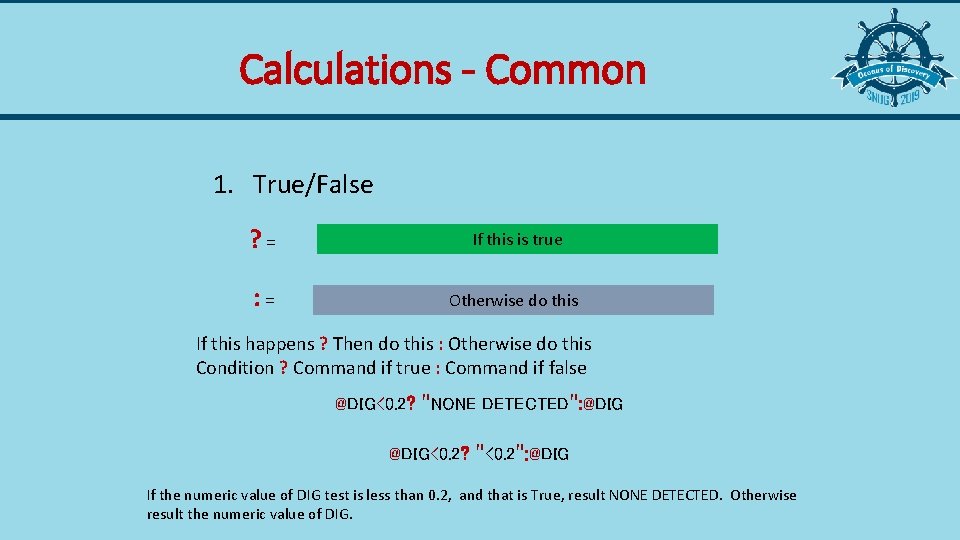 Calculations - Common

Oceans of Discovery
SNUG 2019

1. True/False

? = If this is true

: = Otherwise do this

If this happens ? Then do this : Otherwise do this
Condition ? Command if true : Command if false

@DIG<0.2? "NONE DETECTED":@DIG

@DIG<0.2? "<0.2":@DIG

If the numeric value of DIG test is less than 0.2, and that is True, result NONE DETECTED. Otherwise result the numeric value of DIG.